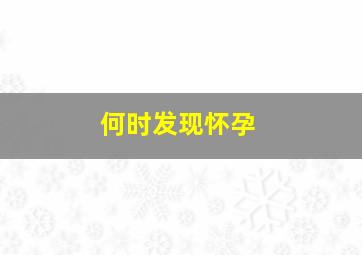 何时发现怀孕